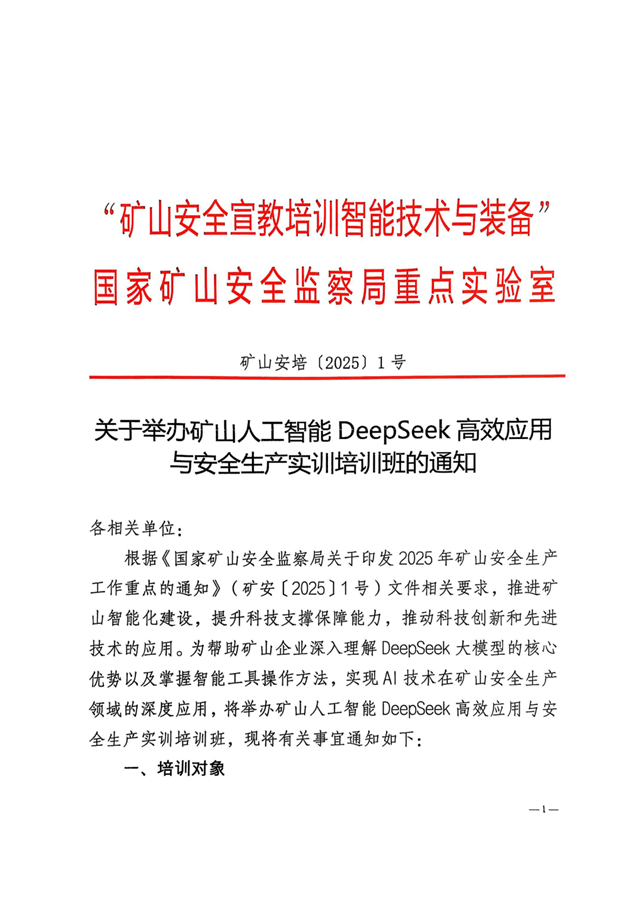 “矿山安全宣教培训智能技术与装备”
国家矿山安全监察局重点实验室

矿山安培〔2025〕1号

关于举办矿山人工智能 DeepSeek 高效应用与安全生产实训培训班的通知

各相关单位：

根据《国家矿山安全监察局关于印发 2025 年矿山安全生产工作重点的通知》（矿安〔2025〕1号）文件相关要求，推进矿山智能化建设，提升科技支撑保障能力，推动科技创新和先进技术的应用。为帮助矿山企业深入理解 DeepSeek 大模型的核心优势以及掌握智能工具操作方法，实现 AI 技术在矿山安全生产领域的深度应用，将举办矿山人工智能 DeepSeek 高效应用与安全生产实训培训班，现将有关事宜通知如下：

一、培训对象

—1—